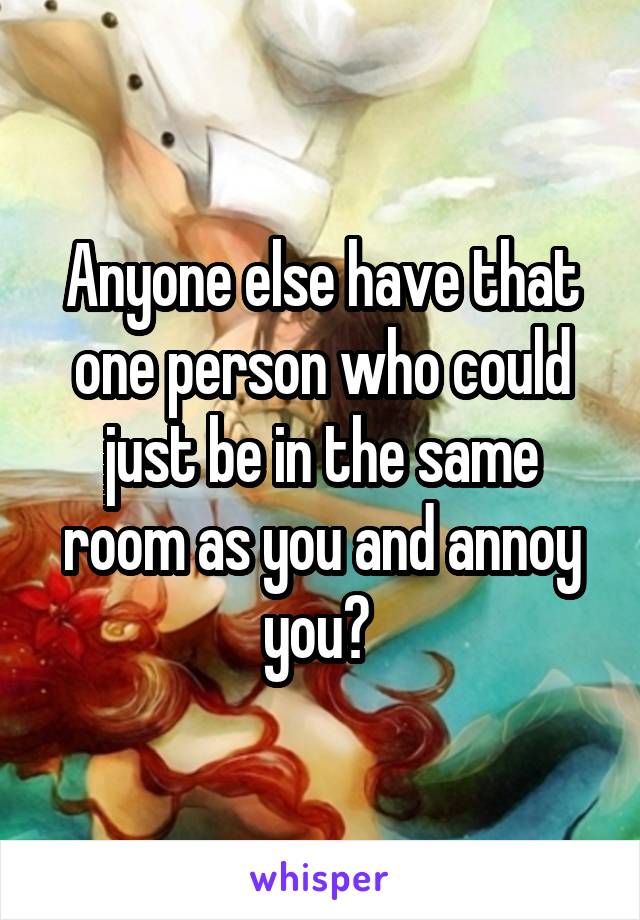 Anyone else have that one person who could just be in the same room as you and annoy you?

whisper